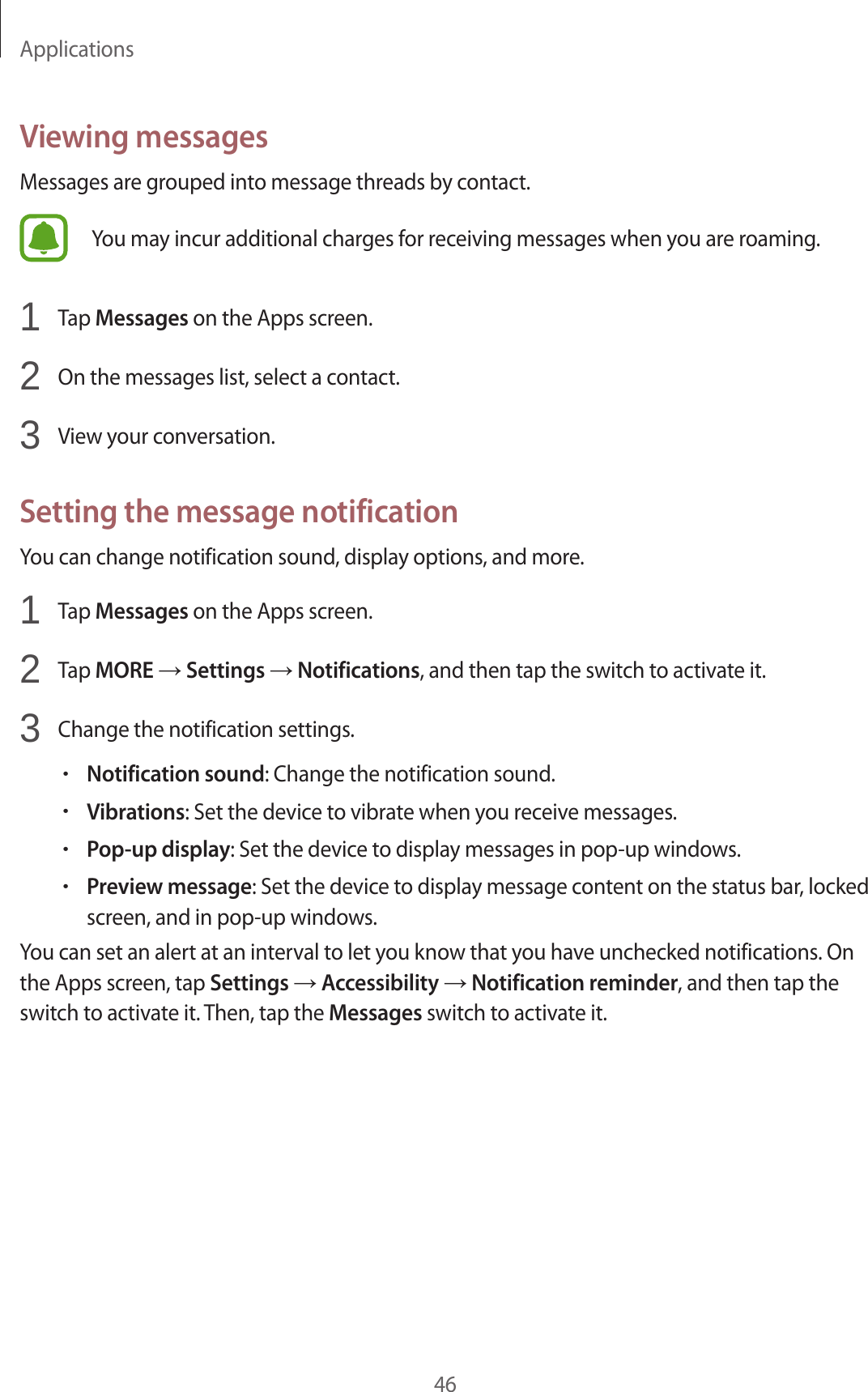 Applications

Viewing messages

Messages are grouped into message threads by contact.

You may incur additional charges for receiving messages when you are roaming.

1 Tap Messages on the Apps screen.

2 On the messages list, select a contact.

3 View your conversation.

Setting the message notification

You can change notification sound, display options, and more.

1 Tap Messages on the Apps screen.

2 Tap MORE → Settings → Notifications, and then tap the switch to activate it.

3 Change the notification settings.

• Notification sound: Change the notification sound.

• Vibrations: Set the device to vibrate when you receive messages.

• Pop-up display: Set the device to display messages in pop-up windows.

• Preview message: Set the device to display message content on the status bar, locked screen, and in pop-up windows.

You can set an alert at an interval to let you know that you have unchecked notifications. On the Apps screen, tap Settings → Accessibility → Notification reminder, and then tap the switch to activate it. Then, tap the Messages switch to activate it.

46